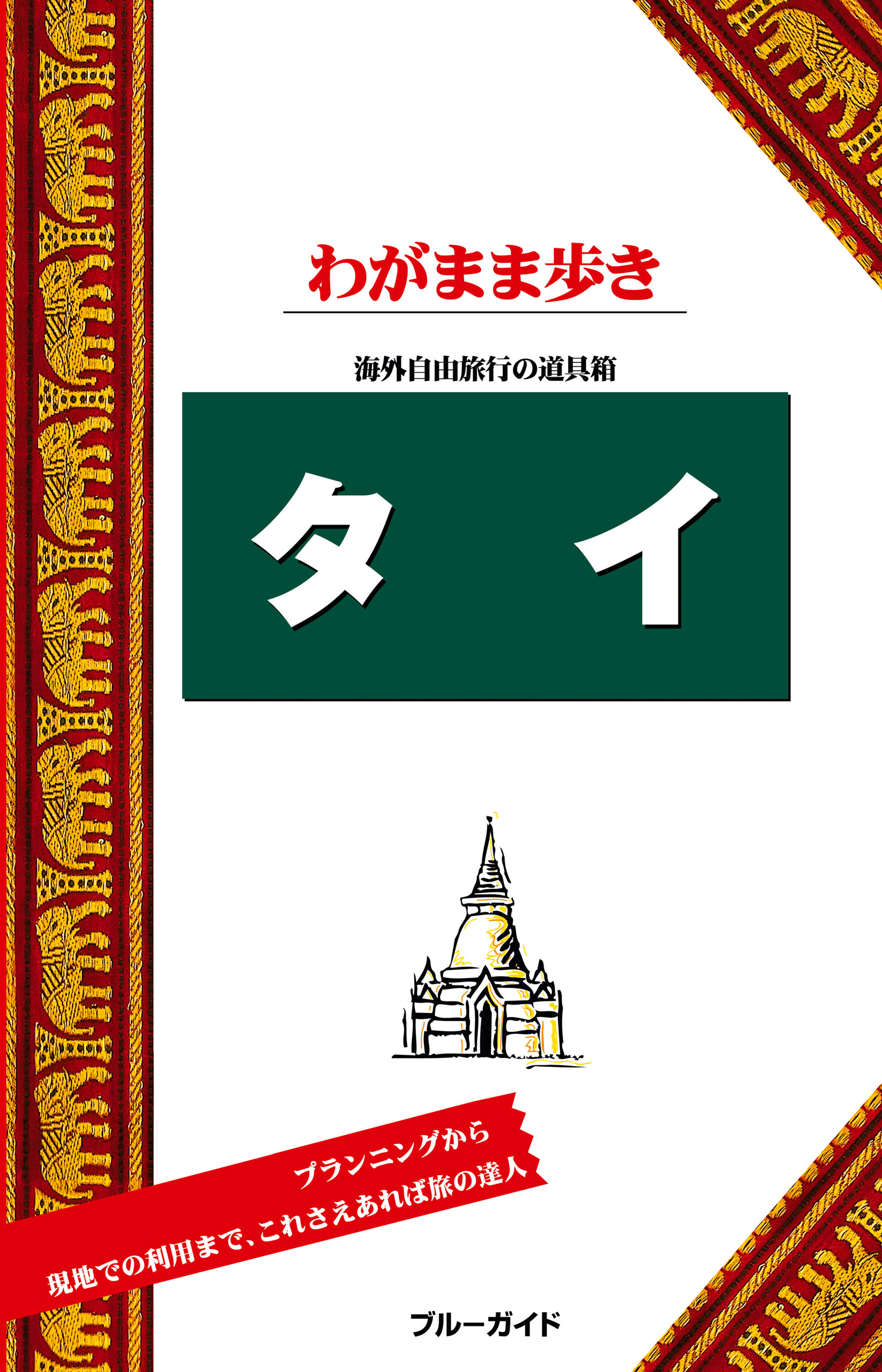 わがまま歩き

海外自由旅行の道具箱

タイ

プランニングから
現地での利用まで、これさえあれば旅の達人

ブルーガイド